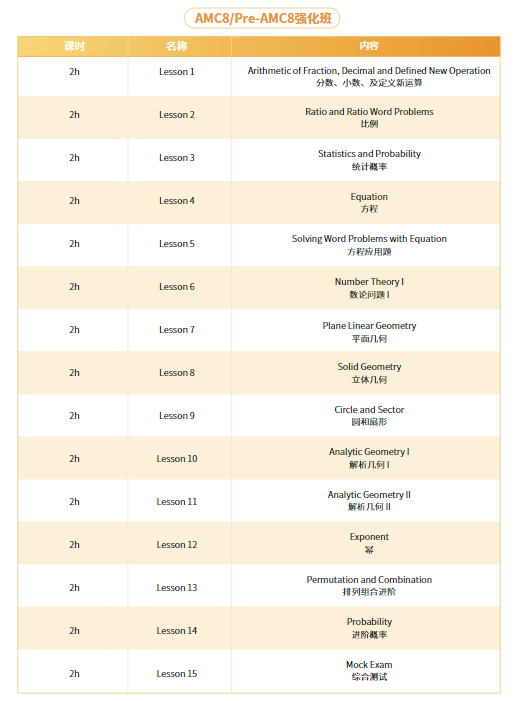 AMC8/Pre-AMC8强化班

| 课时 | 名称 | 内容 |
|---|---|---|
| 2h | Lesson 1 | Arithmetic of Fraction, Decimal and Defined New Operation 分数、小数、及定义新运算 |
| 2h | Lesson 2 | Ratio and Ratio Word Problems 比例 |
| 2h | Lesson 3 | Statistics and Probability 统计概率 |
| 2h | Lesson 4 | Equation 方程 |
| 2h | Lesson 5 | Solving Word Problems with Equation 方程应用题 |
| 2h | Lesson 6 | Number Theory I 数论问题 I |
| 2h | Lesson 7 | Plane Linear Geometry 平面几何 |
| 2h | Lesson 8 | Solid Geometry 立体几何 |
| 2h | Lesson 9 | Circle and Sector 圆和扇形 |
| 2h | Lesson 10 | Analytic Geometry I 解析几何 I |
| 2h | Lesson 11 | Analytic Geometry II 解析几何 II |
| 2h | Lesson 12 | Exponent 幂 |
| 2h | Lesson 13 | Permutation and Combination 排列组合进阶 |
| 2h | Lesson 14 | Probability 进阶概率 |
| 2h | Lesson 15 | Mock Exam 综合测试 |